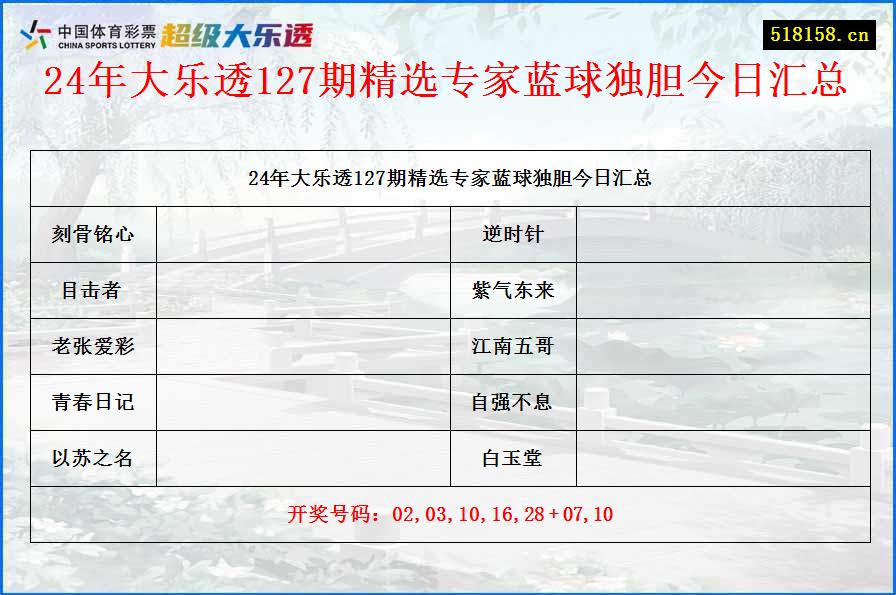 中国体育彩票
CHINA SPORTS LOTTERY
超级大乐透

518158.cn

24年大乐透127期精选专家蓝球独胆今日汇总

| 24年大乐透127期精选专家蓝球独胆今日汇总 | | | |
|---|---|---|---|
| 刻骨铭心 | | 逆时针 | |
| 目击者 | | 紫气东来 | |
| 老张爱彩 | | 江南五哥 | |
| 青春日记 | | 自强不息 | |
| 以苏之名 | | 白玉堂 | |
| 开奖号码：02,03,10,16,28＋07,10 | | | |